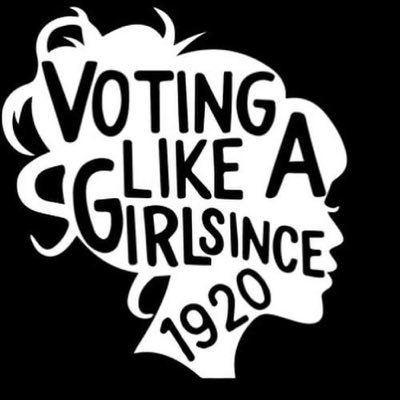 VOTING LIKE A GIRL SINCE 1920